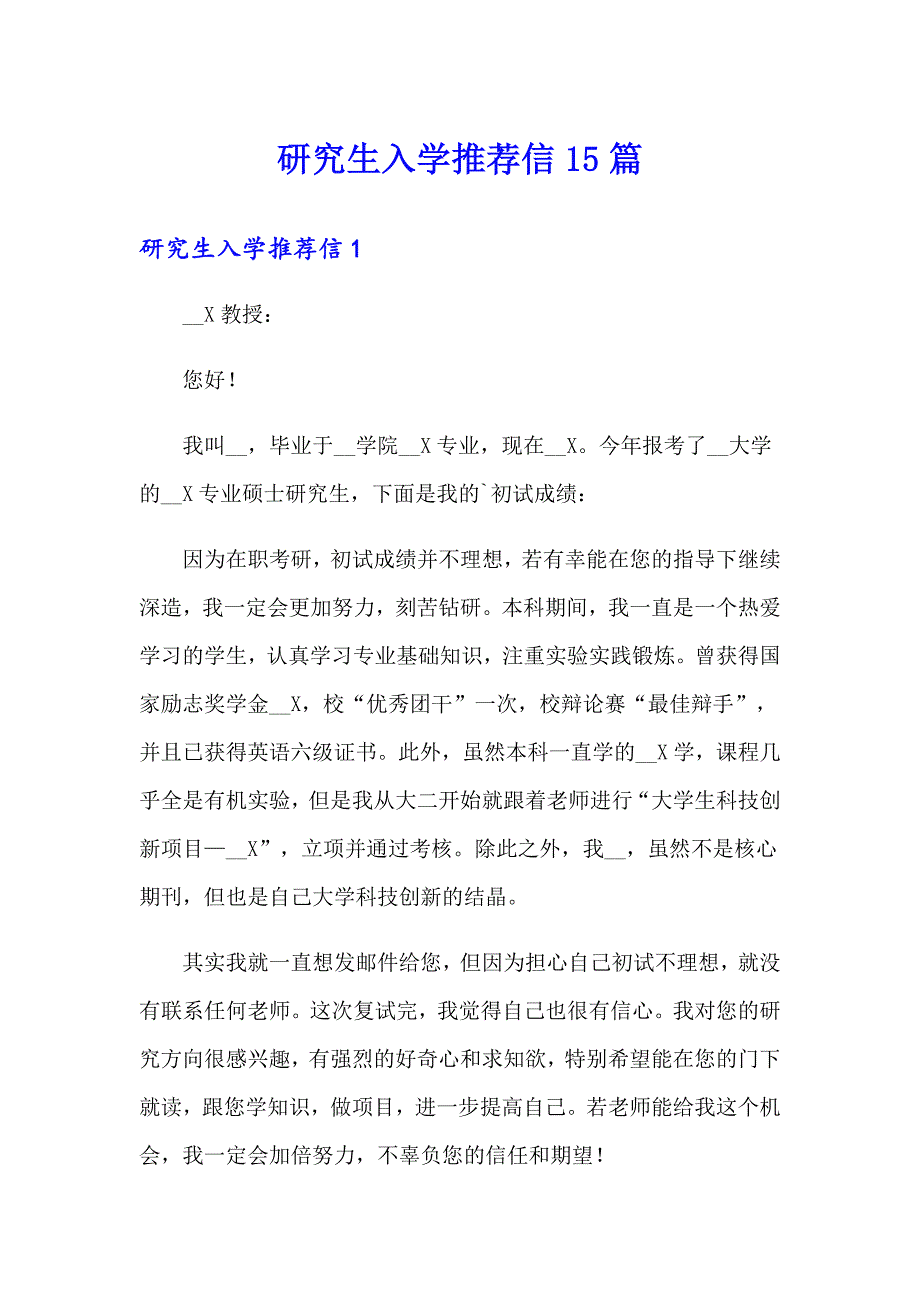 研究生入学推荐信 15 篇

研究生入学推荐信 1

__X 教授：

您好！

我叫__，毕业于__学院__X 专业，现在__X。今年报考了__大学的__X 专业硕士研究生，下面是我的`初试成绩：

因为在职考研，初试成绩并不理想，若有幸能在您的指导下继续深造，我一定会更加努力，刻苦钻研。本科期间，我一直是一个热爱学习的学生，认真学习专业基础知识，注重实验实践锻炼。曾获得国家励志奖学金__X，校“优秀团干”一次，校辩论赛“最佳辩手”，并且已获得英语六级证书。此外，虽然本科一直学的__X 学，课程几乎全是有机实验，但是我从大二开始就跟着老师进行“大学生科技创新项目—__X”，立项并通过考核。除此之外，我__，虽然不是核心期刊，但也是自己大学科技创新的结晶。

其实我就一直想发邮件给您，但因为担心自己初试不理想，就没有联系任何老师。这次复试完，我觉得自己也很有信心。我对您的研究方向很感兴趣，有强烈的好奇心和求知欲，特别希望能在您的门下就读，跟您学知识，做项目，进一步提高自己。若老师能给我这个机会，我一定会加倍努力，不辜负您的信任和期望！